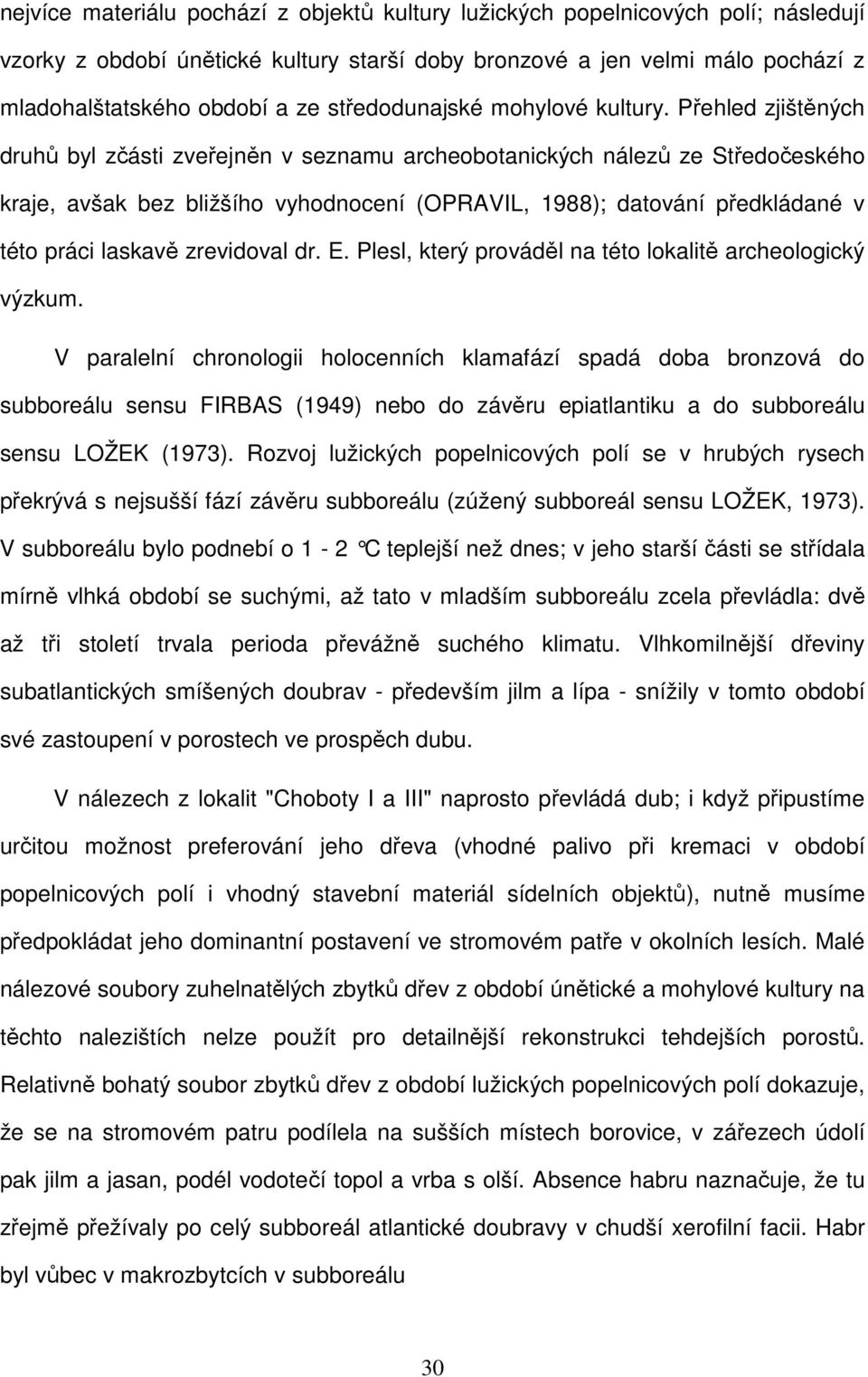 nejvíce materiálu pochází z objektů kultury lužických popelnicových polí; následují vzorky z období únětické kultury starší doby bronzové a jen velmi málo pochází z mladohalštatského období a ze středodunajské mohylové kultury. Přehled zjištěných druhů byl zčásti zveřejněn v seznamu archeobotanických nálezů ze Středočeského kraje, avšak bez bližšího vyhodnocení (OPRAVIL, 1988); datování předkládané v této práci laskavě zrevidoval dr. E. Plesl, který prováděl na této lokalitě archeologický výzkum.

V paralelní chronologii holocenních klamafází spadá doba bronzová do subboreálu sensu FIRBAS (1949) nebo do závěru epiatlantiku a do subboreálu sensu LOŽEK (1973). Rozvoj lužických popelnicových polí se v hrubých rysech překrývá s nejsušší fází závěru subboreálu (zúžený subboreál sensu LOŽEK, 1973). V subboreálu bylo podnebí o 1 - 2 °C teplejší než dnes; v jeho starší části se střídala mírně vlhká období se suchými, až tato v mladším subboreálu zcela převládla: dvě až tři století trvala perioda převážně suchého klimatu. Vlhkomilnější dřeviny subatlantických smíšených doubrav - především jilm a lípa - snížily v tomto období své zastoupení v porostech ve prospěch dubu.

V nálezech z lokalit "Choboty I a III" naprosto převládá dub; i když připustíme určitou možnost preferování jeho dřeva (vhodné palivo při kremaci v období popelnicových polí i vhodný stavební materiál sídelních objektů), nutně musíme předpokládat jeho dominantní postavení ve stromovém patře v okolních lesích. Malé nálezové soubory zuhelnatělých zbytků dřev z období únětické a mohylové kultury na těchto nalezištích nelze použít pro detailnější rekonstrukci tehdejších porostů. Relativně bohatý soubor zbytků dřev z období lužických popelnicových polí dokazuje, že se na stromovém patru podílela na sušších místech borovice, v zářezech údolí pak jilm a jasan, podél vodotečí topol a vrba s olší. Absence habru naznačuje, že tu zřejmě přežívaly po celý subboreál atlantické doubravy v chudší xerofilní facii. Habr byl vůbec v makrozbytcích v subboreálu

30